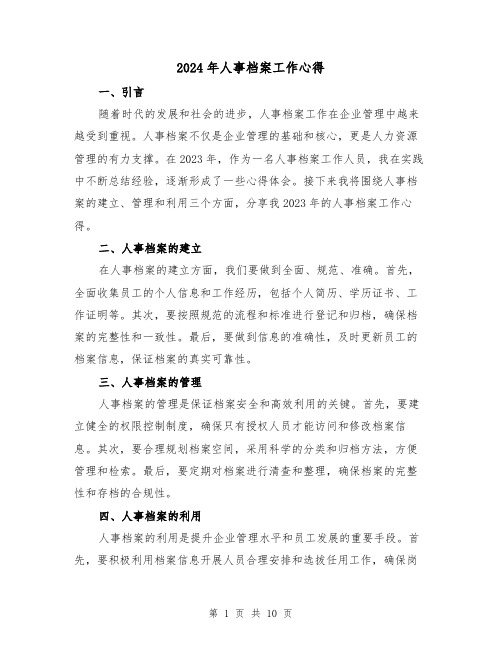 2024年人事档案工作心得

一、引言

随着时代的发展和社会的进步，人事档案工作在企业管理中越来越受到重视。人事档案不仅是企业管理的基础和核心，更是人力资源管理的有力支撑。在2023年，作为一名人事档案工作人员，我在实践中不断总结经验，逐渐形成了一些心得体会。接下来我将围绕人事档案的建立、管理和利用三个方面，分享我2023年的人事档案工作心得。

二、人事档案的建立

在人事档案的建立方面，我们要做到全面、规范、准确。首先，全面收集员工的个人信息和工作经历，包括个人简历、学历证书、工作证明等。其次，要按照规范的流程和标准进行登记和归档，确保档案的完整性和一致性。最后，要做到信息的准确性，及时更新员工的档案信息，保证档案的真实可靠性。

三、人事档案的管理

人事档案的管理是保证档案安全和高效利用的关键。首先，要建立健全的权限控制制度，确保只有授权人员才能访问和修改档案信息。其次，要合理规划档案空间，采用科学的分类和归档方法，方便管理和检索。最后，要定期对档案进行清查和整理，确保档案的完整性和存档的合规性。

四、人事档案的利用

人事档案的利用是提升企业管理水平和员工发展的重要手段。首先，要积极利用档案信息开展人员合理安排和选拔任用工作，确保岗

第 1 页 共 10 页